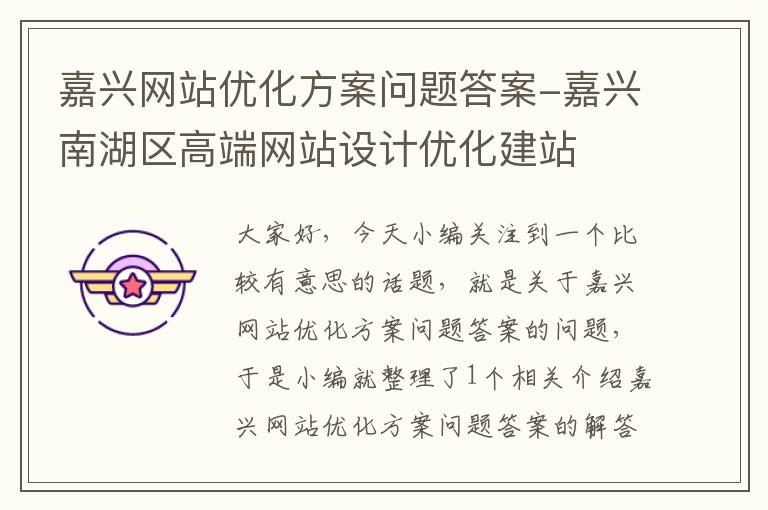 嘉兴网站优化方案问题答案-嘉兴南湖区高端网站设计优化建站

大家好，今天小编关注到一个比较有意思的话题，就是关于嘉兴网站优化方案问题答案的问题，于是小编就整理了1个相关介绍嘉兴网站优化方案问题答案的解答